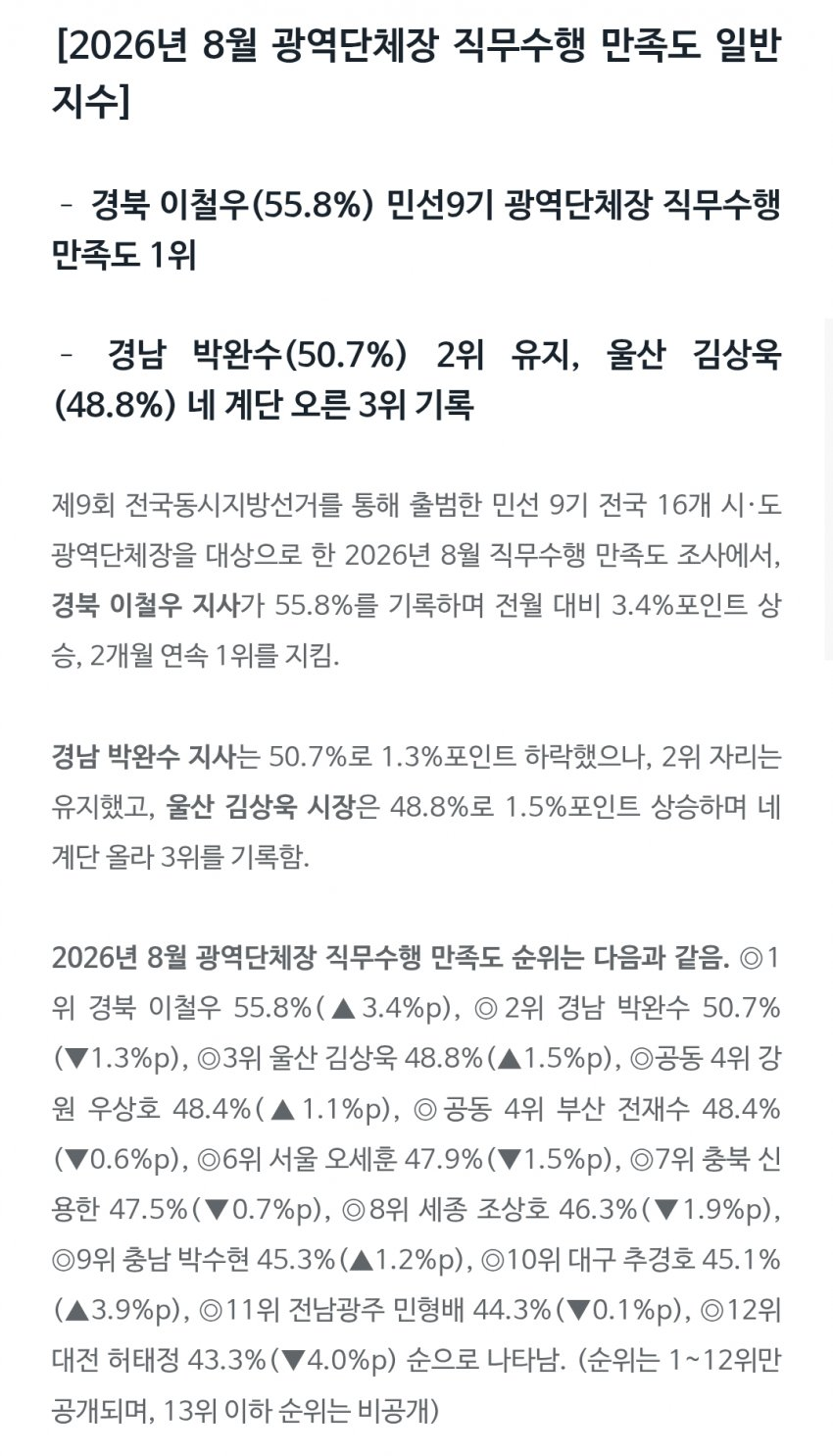 [2026년 8월 광역단체장 직무수행 만족도 일반 지수]

- 경북 이철우(55.8%) 민선9기 광역단체장 직무수행 만족도 1위

- 경남 박완수(50.7%) 2위 유지, 울산 김상욱(48.8%) 네 계단 오른 3위 기록

제9회 전국동시지방선거를 통해 출범한 민선 9기 전국 16개 시·도 광역단체장을 대상으로 한 2026년 8월 직무수행 만족도 조사에서, 경북 이철우 지사가 55.8%를 기록하며 전월 대비 3.4%포인트 상승, 2개월 연속 1위를 지킴.

경남 박완수 지사는 50.7%로 1.3%포인트 하락했으나, 2위 자리는 유지했고, 울산 김상욱 시장은 48.8%로 1.5%포인트 상승하며 네 계단 올라 3위를 기록함.

2026년 8월 광역단체장 직무수행 만족도 순위는 다음과 같음. ◎1위 경북 이철우 55.8%(▲3.4%p), ◎2위 경남 박완수 50.7%(▼1.3%p), ◎3위 울산 김상욱 48.8%(▲1.5%p), ◎공동 4위 강원 우상호 48.4%(▲1.1%p), ◎공동 4위 부산 전재수 48.4%(▼0.6%p), ◎6위 서울 오세훈 47.9%(▼1.5%p), ◎7위 충북 신용한 47.5%(▼0.7%p), ◎8위 세종 조상호 46.3%(▼1.9%p), ◎9위 충남 박수현 45.3%(▲1.2%p), ◎10위 대구 추경호 45.1%(▲3.9%p), ◎11위 전남광주 민형배 44.3%(▼0.1%p), ◎12위 대전 허태정 43.3%(▼4.0%p) 순으로 나타남. (순위는 1~12위만 공개되며, 13위 이하 순위는 비공개)